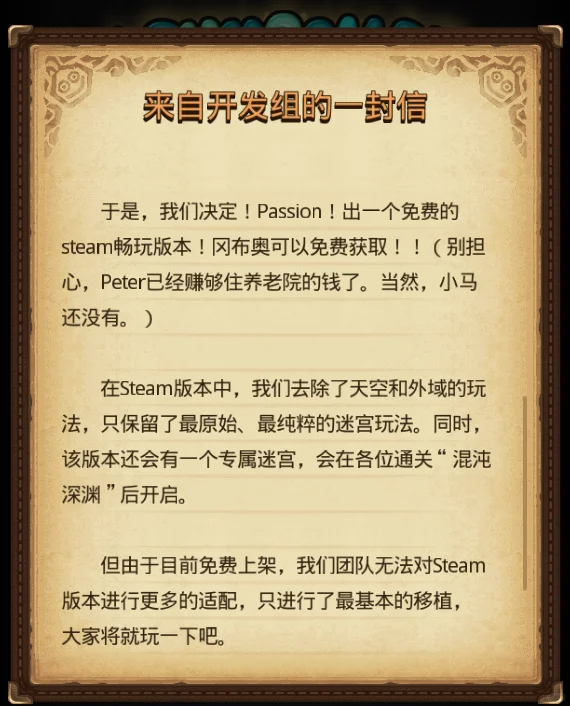 来自开发组的一封信

于是，我们决定！Passion！出一个免费的steam畅玩版本！冈布奥可以免费获取！！（别担心，Peter已经赚够住养老院的钱了。当然，小马还没有。）

在Steam版本中，我们去除了天空和外域的玩法，只保留了最原始、最纯粹的迷宫玩法。同时，该版本还会有一个专属迷宫，会在各位通关“混沌深渊”后开启。

但由于目前免费上架，我们团队无法对Steam版本进行更多的适配，只进行了最基本的移植，大家将就玩一下吧。